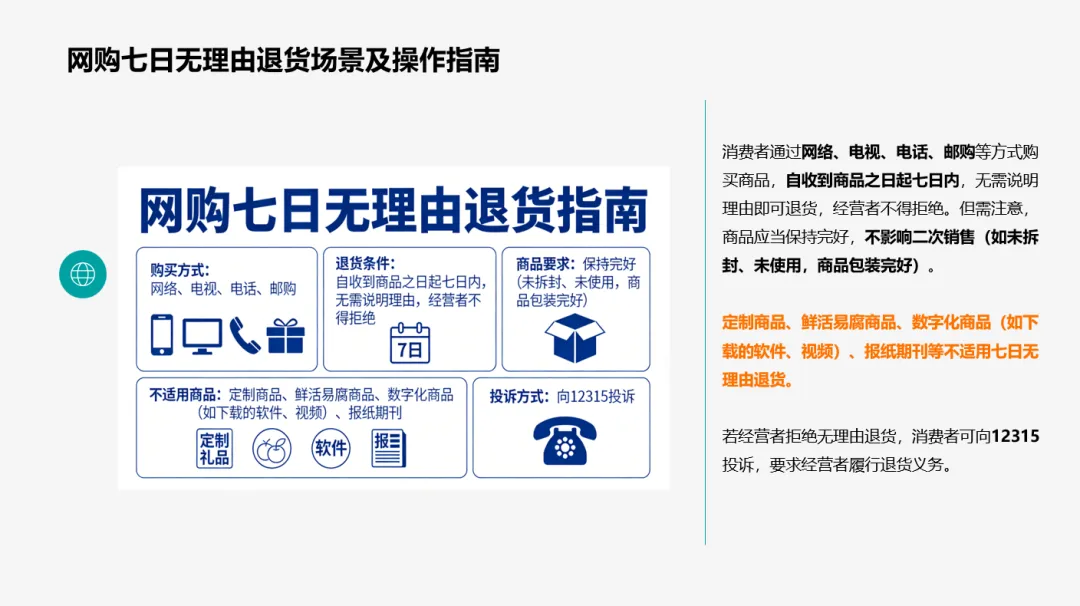 网购七日无理由退货场景及操作指南

网购七日无理由退货指南

购买方式:
网络、电视、电话、邮购

退货条件:
自收到商品之日起七日内,无需说明理由,经营者不得拒绝

7日

商品要求:保持完好(未拆封、未使用,商品包装完好)

不适用商品:定制商品、鲜活易腐商品、数字化商品(如下载的软件、视频)、报纸期刊

定制礼品

软件

报

投诉方式:向12315投诉

消费者通过网络、电视、电话、邮购等方式购买商品,自收到商品之日起七日内,无需说明理由即可退货,经营者不得拒绝。但需注意,商品应当保持完好,不影响二次销售(如未拆封、未使用,商品包装完好)。

定制商品、鲜活易腐商品、数字化商品(如下载的软件、视频)、报纸期刊等不适用七日无理由退货。

若经营者拒绝无理由退货,消费者可向12315投诉,要求经营者履行退货义务。